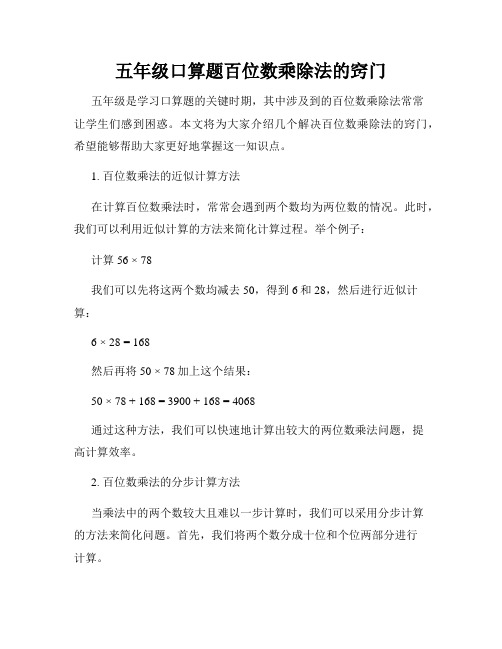 五年级口算题百位数乘除法的窍门

五年级是学习口算题的关键时期，其中涉及到的百位数乘除法常常让学生们感到困惑。本文将为大家介绍几个解决百位数乘除法的窍门，希望能够帮助大家更好地掌握这一知识点。

1. 百位数乘法的近似计算方法

在计算百位数乘法时，常常会遇到两个数均为两位数的情况。此时，我们可以利用近似计算的方法来简化计算过程。举个例子：

计算 $56 \times 78$

我们可以先将这两个数均减去 50，得到 6 和 28，然后进行近似计算：

$6 \times 28 = 168$

然后再将 $50 \times 78$ 加上这个结果：

$50 \times 78 + 168 = 3900 + 168 = 4068$

通过这种方法，我们可以快速地计算出较大的两位数乘法问题，提高计算效率。

2. 百位数乘法的分步计算方法

当乘法中的两个数较大且难以一步计算时，我们可以采用分步计算的方法来简化问题。首先，我们将两个数分成十位和个位两部分进行计算。